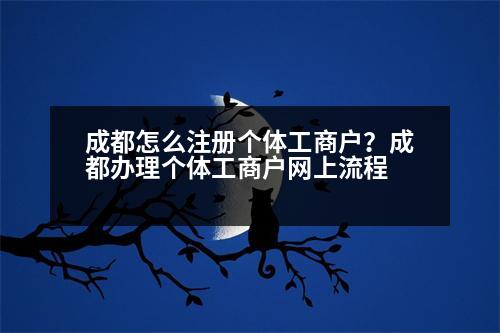 成都怎么注册个体工商户？成都办理个体工商户网上流程